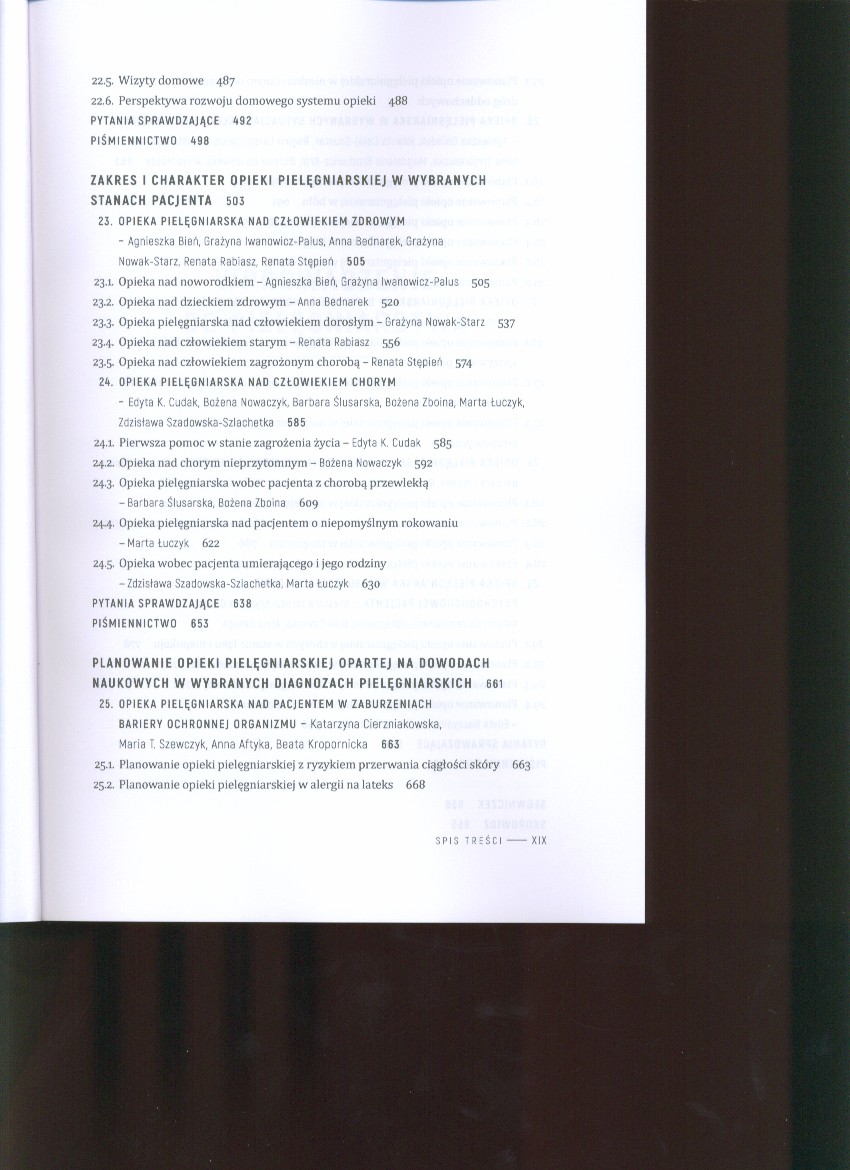 22.5. Wizyty domowe 487
22.6. Perspektywa rozwoju domowego systemu opieki 488
PYTANIA SPRAWDZAJĄCE 492
PIŚMIENNICTWO 498

ZAKRES I CHARAKTER OPIEKI PIELĘGNIARSKIEJ W WYBRANYCH STANACH PACJENTA 503

23. OPIEKA PIELĘGNIARSKA NAD CZŁOWIEKIEM ZDROWYM – Agnieszka Bień, Grażyna Iwanowicz-Palus, Anna Bednarek, Grażyna Nowak-Starz, Renata Rabiasz, Renata Stępień 505
23.1. Opieka nad noworodkiem – Agnieszka Bień, Grażyna Iwanowicz-Palus 505
23.2. Opieka nad dzieckiem zdrowym – Anna Bednarek 520
23.3. Opieka pielęgniarska nad człowiekiem dorosłym – Grażyna Nowak-Starz 537
23.4. Opieka nad człowiekiem starym – Renata Rabiasz 556
23.5. Opieka nad człowiekiem zagrożonym chorobą – Renata Stępień 574
24. OPIEKA PIELĘGNIARSKA NAD CZŁOWIEKIEM CHORYM – Edyta K. Cudak, Bożena Nowaczyk, Barbara Ślusarska, Bożena Zboina, Marta Łuczyk, Zdzisława Szadowska-Szlachetka 585
24.1. Pierwsza pomoc w stanie zagrożenia życia – Edyta K. Cudak 585
24.2. Opieka nad chorym nieprzytomnym – Bożena Nowaczyk 592
24.3. Opieka pielęgniarska wobec pacjenta z chorobą przewlekłą – Barbara Ślusarska, Bożena Zboina 609
24.4. Opieka pielęgniarska nad pacjentem o niepomyślnym rokowaniu – Marta Łuczyk 622
24.5. Opieka wobec pacjenta umierającego i jego rodziny – Zdzisława Szadowska-Szlachetka, Marta Łuczyk 630
PYTANIA SPRAWDZAJĄCE 638
PIŚMIENNICTWO 653

PLANOWANIE OPIEKI PIELĘGNIARSKIEJ OPARTEJ NA DOWODACH NAUKOWYCH W WYBRANYCH DIAGNOZACH PIELĘGNIARSKICH 661

25. OPIEKA PIELĘGNIARSKA NAD PACJENTEM W ZABURZENIACH BARIERY OCHRONNEJ ORGANIZMU – Katarzyna Cierzniakowska, Maria T. Szewczyk, Anna Aftyka, Beata Kropornicka 663
25.1. Planowanie opieki pielęgniarskiej z ryzykiem przerwania ciągłości skóry 663
25.2. Planowanie opieki pielęgniarskiej w alergii na lateks 668

SPIS TREŚCI —— XIX